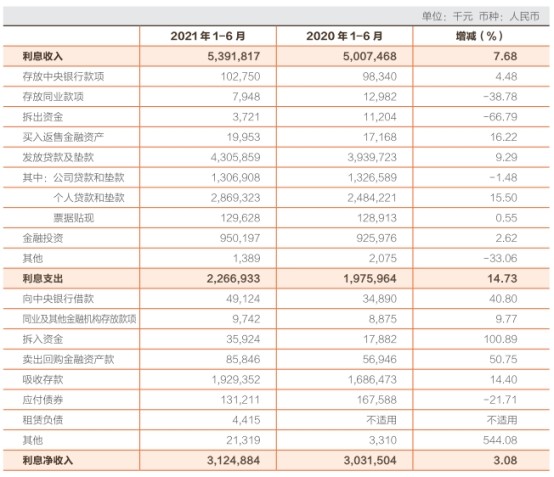 单位：千元 币种：人民币

| | 2021年1-6月 | 2020年1-6月 | 增减（%） |
|---|---|---|---|
| 利息收入 | 5,391,817 | 5,007,468 | 7.68 |
| 存放中央银行款项 | 102,750 | 98,340 | 4.48 |
| 存放同业款项 | 7,948 | 12,982 | -38.78 |
| 拆出资金 | 3,721 | 11,204 | -66.79 |
| 买入返售金融资产 | 19,953 | 17,168 | 16.22 |
| 发放贷款及垫款 | 4,305,859 | 3,939,723 | 9.29 |
| 其中：公司贷款和垫款 | 1,306,908 | 1,326,589 | -1.48 |
| 个人贷款和垫款 | 2,869,323 | 2,484,221 | 15.50 |
| 票据贴现 | 129,628 | 128,913 | 0.55 |
| 金融投资 | 950,197 | 925,976 | 2.62 |
| 其他 | 1,389 | 2,075 | -33.06 |
| 利息支出 | 2,266,933 | 1,975,964 | 14.73 |
| 向中央银行借款 | 49,124 | 34,890 | 40.80 |
| 同业及其他金融机构存放款项 | 9,742 | 8,875 | 9.77 |
| 拆入资金 | 35,924 | 17,882 | 100.89 |
| 卖出回购金融资产款 | 85,846 | 56,946 | 50.75 |
| 吸收存款 | 1,929,352 | 1,686,473 | 14.40 |
| 应付债券 | 131,211 | 167,588 | -21.71 |
| 租赁负债 | 4,415 | 不适用 | 不适用 |
| 其他 | 21,319 | 3,310 | 544.08 |
| 利息净收入 | 3,124,884 | 3,031,504 | 3.08 |